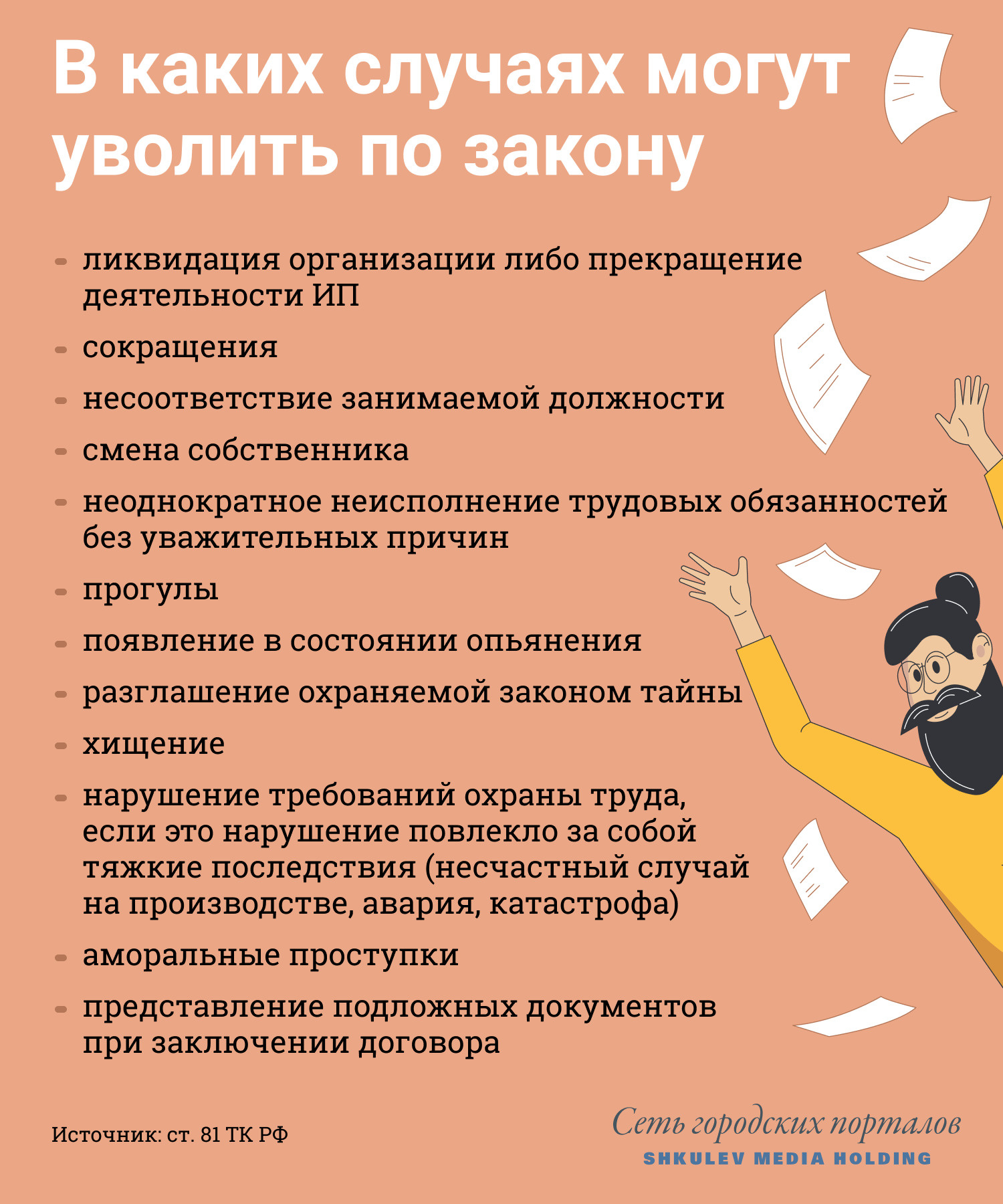 В каких случаях могут уволить по закону

- ликвидация организации либо прекращение деятельности ИП
- сокращения
- несоответствие занимаемой должности
- смена собственника
- неоднократное неисполнение трудовых обязанностей без уважительных причин
- прогулы
- появление в состоянии опьянения
- разглашение охраняемой законом тайны
- хищение
- нарушение требований охраны труда, если это нарушение повлекло за собой тяжкие последствия (несчастный случай на производстве, авария, катастрофа)
- аморальные проступки
- представление подложных документов при заключении договора

Источник: ст. 81 ТК РФ

Сеть городских порталов
SHKULEV MEDIA HOLDING